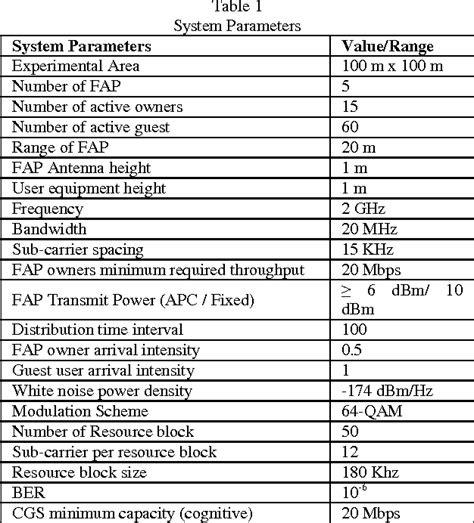 Table 1
System Parameters

| System Parameters | Value/Range |
|---|---|
| Experimental Area | 100 m x 100 m |
| Number of FAP | 5 |
| Number of active owners | 15 |
| Number of active guest | 60 |
| Range of FAP | 20 m |
| FAP Antenna height | 1 m |
| User equipment height | 1 m |
| Frequency | 2 GHz |
| Bandwidth | 20 MHz |
| Sub-carrier spacing | 15 KHz |
| FAP owners minimum required throughput | 20 Mbps |
| FAP Transmit Power (APC / Fixed) | $\geq$ 6 dBm/ 10 dBm |
| Distribution time interval | 100 |
| FAP owner arrival intensity | 0.5 |
| Guest user arrival intensity | 1 |
| White noise power density | -174 dBm/Hz |
| Modulation Scheme | 64-QAM |
| Number of Resource block | 50 |
| Sub-carrier per resource block | 12 |
| Resource block size | 180 Khz |
| BER | $10^{-6}$ |
| CGS minimum capacity (cognitive) | 20 Mbps |